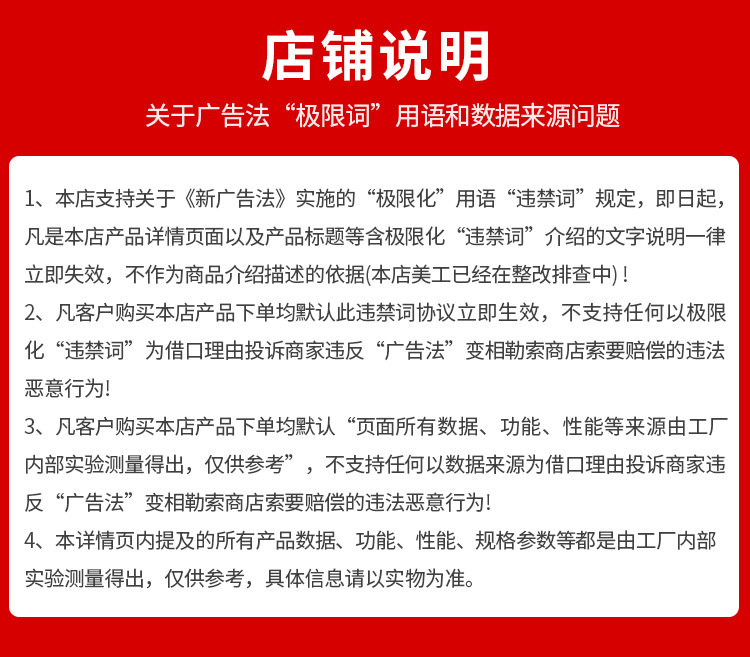 店铺说明

关于广告法“极限词”用语和数据来源问题

1、本店支持关于《新广告法》实施的“极限化”用语“违禁词”规定，即日起，凡是本店产品详情页面以及产品标题等含极限化“违禁词”介绍的文字说明一律立即失效，不作为商品介绍描述的依据(本店美工已经在整改排查中)！

2、凡客户购买本店产品下单均默认此违禁词协议立即生效，不支持任何以极限化“违禁词”为借口理由投诉商家违反“广告法”变相勒索商店索要赔偿的违法恶意行为!

3、凡客户购买本店产品下单均默认“页面所有数据、功能、性能等来源由工厂内部实验测量得出，仅供参考”，不支持任何以数据来源为借口理由投诉商家违反“广告法”变相勒索商店索要赔偿的违法恶意行为!

4、本详情页内提及的所有产品数据、功能、性能、规格参数等都是由工厂内部实验测量得出，仅供参考，具体信息请以实物为准。